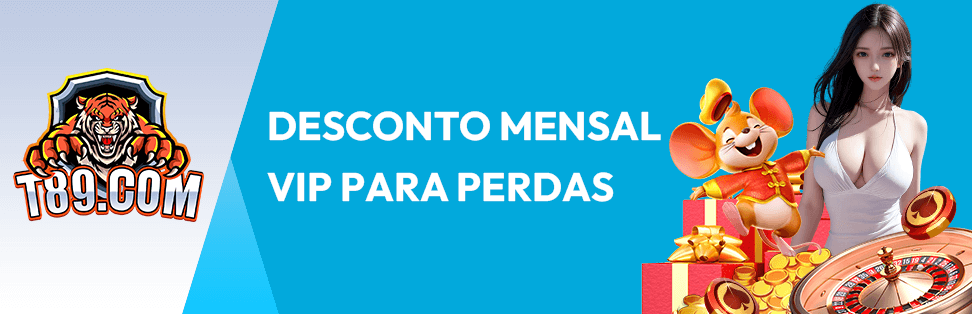 T89.COM

DESCONTO MENSAL
VIP PARA PERDAS